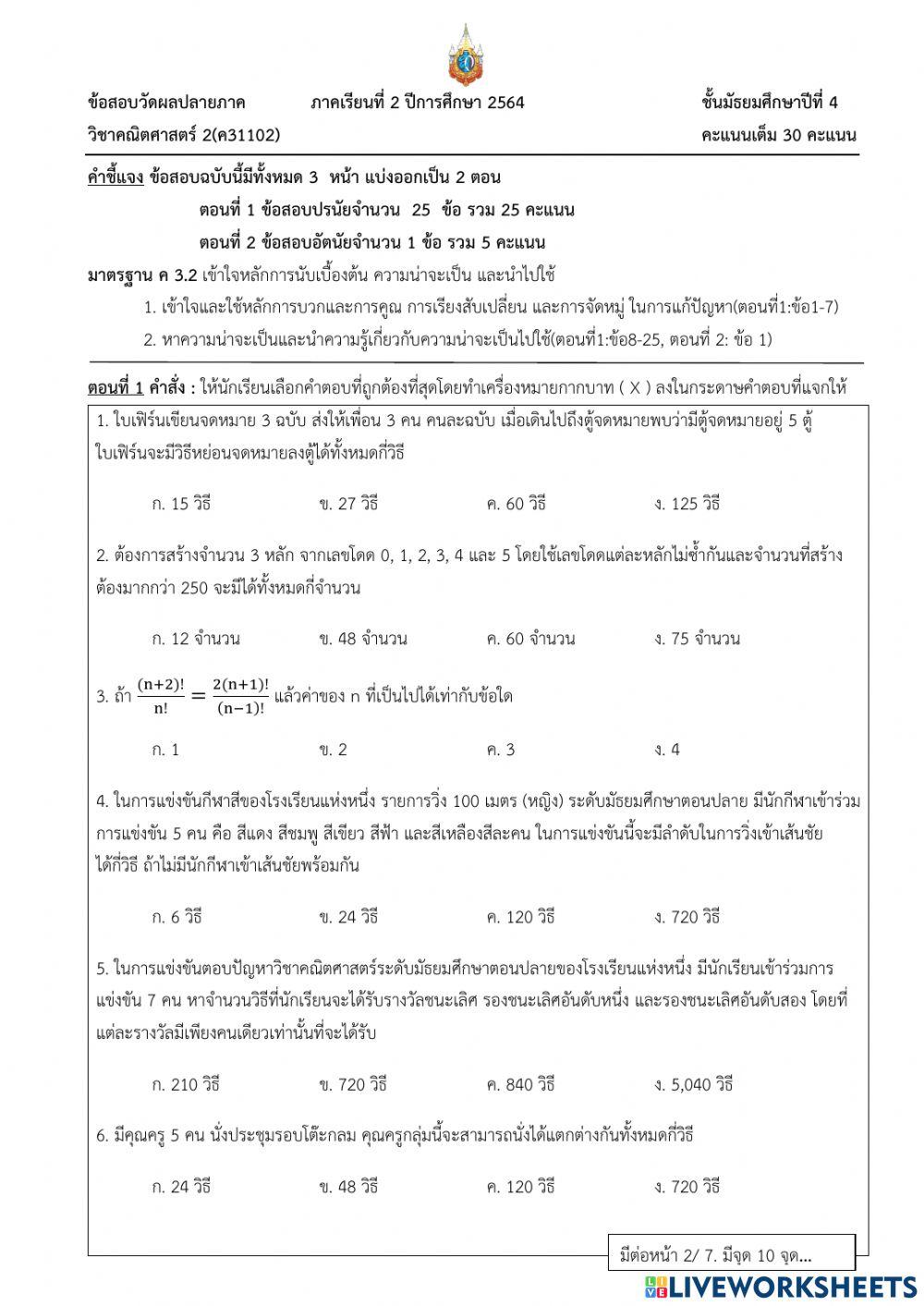 ข้อสอบวัดผลปลายภาค ภาคเรียนที่ 2 ปีการศึกษา 2564 ชั้นมัธยมศึกษาปีที่ 4
วิชาคณิตศาสตร์ 2(ค31102) คะแนนเต็ม 30 คะแนน

คำชี้แจง ข้อสอบฉบับนี้มีทั้งหมด 3 หน้า แบ่งออกเป็น 2 ตอน
ตอนที่ 1 ข้อสอบปรนัยจำนวน 25 ข้อ รวม 25 คะแนน
ตอนที่ 2 ข้อสอบอัตนัยจำนวน 1 ข้อ รวม 5 คะแนน
มาตรฐาน ค 3.2 เข้าใจหลักการนับเบื้องต้น ความน่าจะเป็น และนำไปใช้
1. เข้าใจและใช้หลักการบวกและการคูณ การเรียงสับเปลี่ยน และการจัดหมู่ ในการแก้ปัญหา(ตอนที่1:ข้อ1-7)
2. หาความน่าจะเป็นและนำความรู้เกี่ยวกับความน่าจะเป็นไปใช้(ตอนที่1:ข้อ8-25, ตอนที่ 2: ข้อ 1)

ตอนที่ 1 คำสั่ง : ให้นักเรียนเลือกคำตอบที่ถูกต้องที่สุดโดยทำเครื่องหมายกากบาท ( X ) ลงในกระดาษคำตอบที่แจกให้

1. ใบเฟิร์นเขียนจดหมาย 3 ฉบับ ส่งให้เพื่อน 3 คน คนละฉบับ เมื่อเดินไปถึงตู้จดหมายพบว่ามีตู้จดหมายอยู่ 5 ตู้ ใบเฟิร์นจะมีวิธีหย่อนจดหมายลงตู้ได้ทั้งหมดกี่วิธี

ก. 15 วิธี ข. 27 วิธี ค. 60 วิธี ง. 125 วิธี

2. ต้องการสร้างจำนวน 3 หลัก จากเลขโดด 0, 1, 2, 3, 4 และ 5 โดยใช้เลขโดดแต่ละหลักไม่ซ้ำกันและจำนวนที่สร้างต้องมากกว่า 250 จะมีได้ทั้งหมดกี่จำนวน

ก. 12 จำนวน ข. 48 จำนวน ค. 60 จำนวน ง. 75 จำนวน

3. ถ้า $\frac{(n+2)!}{n!} = \frac{2(n+1)!}{(n-1)!}$ แล้วค่าของ n ที่เป็นไปได้เท่ากับข้อใด

ก. 1 ข. 2 ค. 3 ง. 4

4. ในการแข่งขันกีฬาสีของโรงเรียนแห่งหนึ่ง รายการวิ่ง 100 เมตร (หญิง) ระดับมัธยมศึกษาตอนปลาย มีนักกีฬาเข้าร่วมการแข่งขัน 5 คน คือ สีแดง สีชมพู สีเขียว สีฟ้า และสีเหลืองสีละคน ในการแข่งขันนี้จะมีลำดับในการวิ่งเข้าเส้นชัยได้กี่วิธี ถ้าไม่มีนักกีฬาเข้าเส้นชัยพร้อมกัน

ก. 6 วิธี ข. 24 วิธี ค. 120 วิธี ง. 720 วิธี

5. ในการแข่งขันตอบปัญหาวิชาคณิตศาสตร์ระดับมัธยมศึกษาตอนปลายของโรงเรียนแห่งหนึ่ง มีนักเรียนเข้าร่วมการแข่งขัน 7 คน หาจำนวนวิธีที่นักเรียนจะได้รับรางวัลชนะเลิศ รองชนะเลิศอันดับหนึ่ง และรองชนะเลิศอันดับสอง โดยที่แต่ละรางวัลมีเพียงคนเดียวเท่านั้นที่จะได้รับ

ก. 210 วิธี ข. 720 วิธี ค. 840 วิธี ง. 5,040 วิธี

6. มีคุณครู 5 คน นั่งประชุมรอบโต๊ะกลม คุณครูกลุ่มนี้จะสามารถนั่งได้แตกต่างกันทั้งหมดกี่วิธี

ก. 24 วิธี ข. 48 วิธี ค. 120 วิธี ง. 720 วิธี

มีต่อหน้า 2/ 7. มีจุด 10 จุด...

LIVEWORKSHEETS